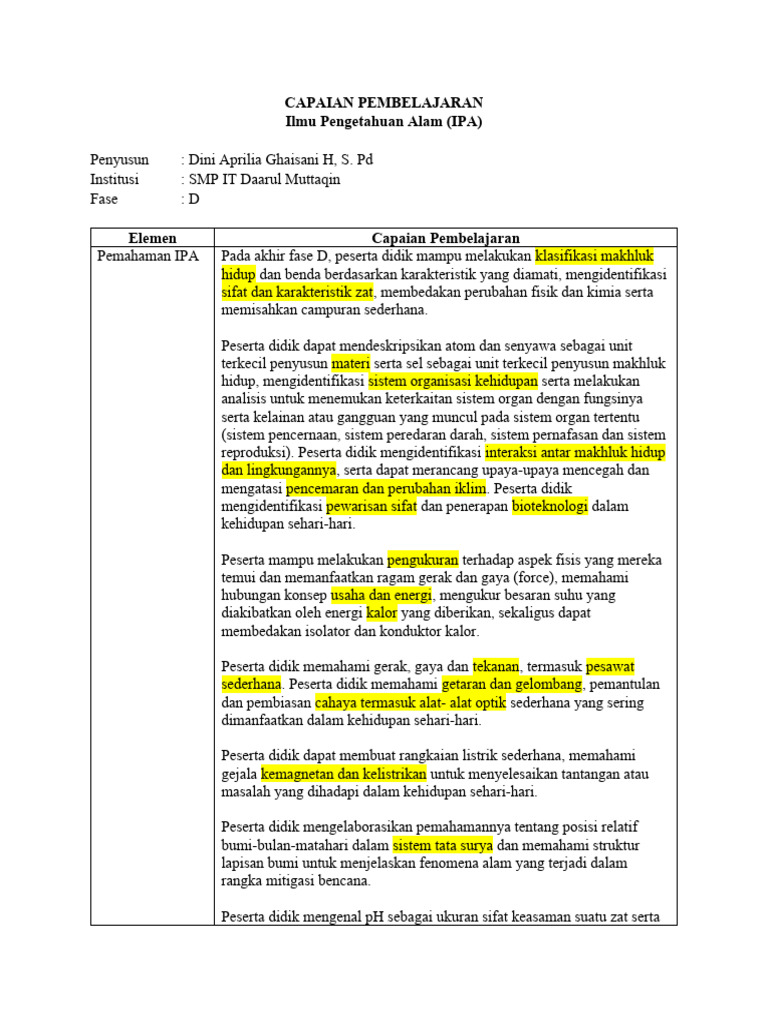 CAPAIAN PEMBELAJARAN
Ilmu Pengetahuan Alam (IPA)

Penyusun : Dini Aprilia Ghaisani H, S. Pd
Institusi : SMP IT Daarul Muttaqin
Fase : D

| Elemen | Capaian Pembelajaran |
|---|---|
| Pemahaman IPA | Pada akhir fase D, peserta didik mampu melakukan klasifikasi makhluk hidup dan benda berdasarkan karakteristik yang diamati, mengidentifikasi sifat dan karakteristik zat, membedakan perubahan fisik dan kimia serta memisahkan campuran sederhana. Peserta didik dapat mendeskripsikan atom dan senyawa sebagai unit terkecil penyusun materi serta sel sebagai unit terkecil penyusun makhluk hidup, mengidentifikasi sistem organisasi kehidupan serta melakukan analisis untuk menemukan keterkaitan sistem organ dengan fungsinya serta kelainan atau gangguan yang muncul pada sistem organ tertentu (sistem pencernaan, sistem peredaran darah, sistem pernafasan dan sistem reproduksi). Peserta didik mengidentifikasi interaksi antar makhluk hidup dan lingkungannya, serta dapat merancang upaya-upaya mencegah dan mengatasi pencemaran dan perubahan iklim. Peserta didik mengidentifikasi pewarisan sifat dan penerapan bioteknologi dalam kehidupan sehari-hari. Peserta mampu melakukan pengukuran terhadap aspek fisis yang mereka temui dan memanfaatkan ragam gerak dan gaya (force), memahami hubungan konsep usaha dan energi, mengukur besaran suhu yang diakibatkan oleh energi kalor yang diberikan, sekaligus dapat membedakan isolator dan konduktor kalor. Peserta didik memahami gerak, gaya dan tekanan, termasuk pesawat sederhana. Peserta didik memahami getaran dan gelombang, pemantulan dan pembiasan cahaya termasuk alat- alat optik sederhana yang sering dimanfaatkan dalam kehidupan sehari-hari. Peserta didik dapat membuat rangkaian listrik sederhana, memahami gejala kemagnetan dan kelistrikan untuk menyelesaikan tantangan atau masalah yang dihadapi dalam kehidupan sehari-hari. Peserta didik mengelaborasikan pemahamannya tentang posisi relatif bumi-bulan-matahari dalam sistem tata surya dan memahami struktur lapisan bumi untuk menjelaskan fenomena alam yang terjadi dalam rangka mitigasi bencana. Peserta didik mengenal pH sebagai ukuran sifat keasaman suatu zat serta |